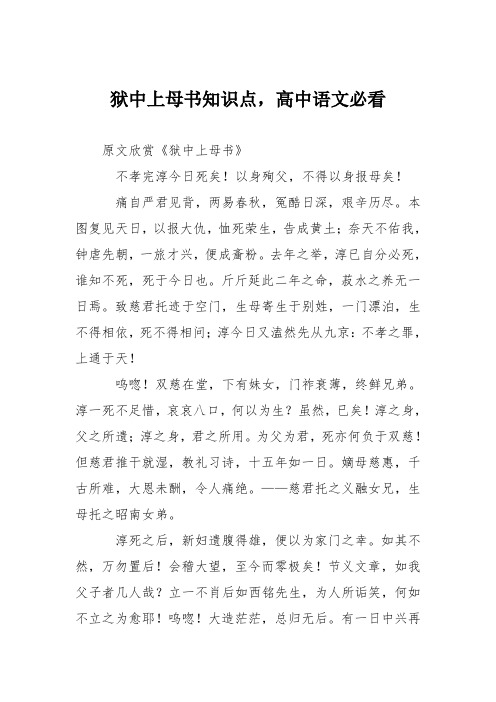 狱中上母书知识点，高中语文必看

原文欣赏《狱中上母书》

不孝完淳今日死矣！以身殉父，不得以身报母矣！

痛自严君见背，两易春秋，冤酷日深，艰辛历尽。本图复见天日，以报大仇，恤死荣生，告成黄土；奈天不佑我，钟虐先朝，一旅才兴，便成齑粉。去年之举，淳已自分必死，谁知不死，死于今日也。斤斤延此二年之命，菽水之养无一日焉。致慈君托迹于空门，生母寄生于别姓，一门漂泊，生不得相依，死不得相问；淳今日又溘然先从九京：不孝之罪，上通于天！

呜呼！双慈在堂，下有妹女，门祚衰薄，终鲜兄弟。淳一死不足惜，哀哀八口，何以为生？虽然，已矣！淳之身，父之所遗；淳之身，君之所用。为父为君，死亦何负于双慈！但慈君推干就湿，教礼习诗，十五年如一日。嫡母慈惠，千古所难，大恩未酬，令人痛绝。——慈君托之义融女兄，生母托之昭南女弟。

淳死之后，新妇遗腹得雄，便以为家门之幸。如其不然，万勿置后！会稽大望，至今而零极矣！节义文章，如我父子者几人哉？立一不肖后如西铭先生，为人所诟笑，何如不立之为愈耶！呜呼！大造茫茫，总归无后。有一日中兴再